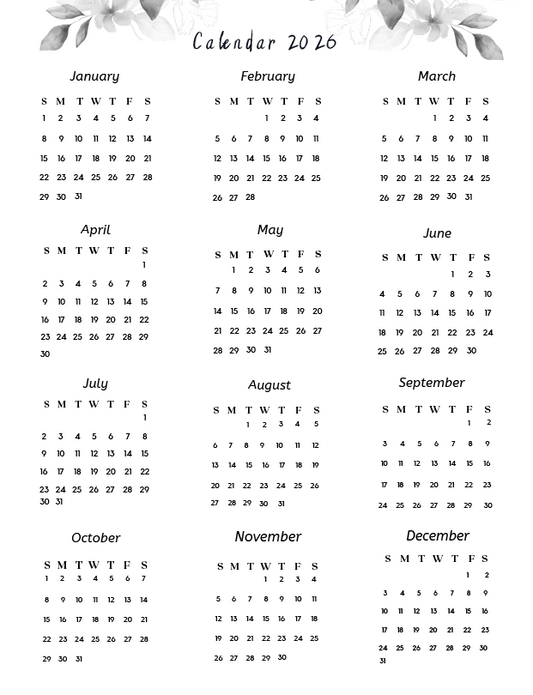 Calendar 2026

January

| S | M | T | W | T | F | S |
|---|---|---|---|---|---|---|
| 1 | 2 | 3 | 4 | 5 | 6 | 7 |
| 8 | 9 | 10 | 11 | 12 | 13 | 14 |
| 15 | 16 | 17 | 18 | 19 | 20 | 21 |
| 22 | 23 | 24 | 25 | 26 | 27 | 28 |
| 29 | 30 | 31 | | | | |

February

| S | M | T | W | T | F | S |
|---|---|---|---|---|---|---|
| | | | 1 | 2 | 3 | 4 |
| 5 | 6 | 7 | 8 | 9 | 10 | 11 |
| 12 | 13 | 14 | 15 | 16 | 17 | 18 |
| 19 | 20 | 21 | 22 | 23 | 24 | 25 |
| 26 | 27 | 28 | | | | |

March

| S | M | T | W | T | F | S |
|---|---|---|---|---|---|---|
| | | | 1 | 2 | 3 | 4 |
| 5 | 6 | 7 | 8 | 9 | 10 | 11 |
| 12 | 13 | 14 | 15 | 16 | 17 | 18 |
| 19 | 20 | 21 | 22 | 23 | 24 | 25 |
| 26 | 27 | 28 | 29 | 30 | 31 | |

April

| S | M | T | W | T | F | S |
|---|---|---|---|---|---|---|
| | | | | | | 1 |
| 2 | 3 | 4 | 5 | 6 | 7 | 8 |
| 9 | 10 | 11 | 12 | 13 | 14 | 15 |
| 16 | 17 | 18 | 19 | 20 | 21 | 22 |
| 23 | 24 | 25 | 26 | 27 | 28 | 29 |
| 30 | | | | | | |

May

| S | M | T | W | T | F | S |
|---|---|---|---|---|---|---|
| | 1 | 2 | 3 | 4 | 5 | 6 |
| 7 | 8 | 9 | 10 | 11 | 12 | 13 |
| 14 | 15 | 16 | 17 | 18 | 19 | 20 |
| 21 | 22 | 23 | 24 | 25 | 26 | 27 |
| 28 | 29 | 30 | 31 | | | |

June

| S | M | T | W | T | F | S |
|---|---|---|---|---|---|---|
| | | | | 1 | 2 | 3 |
| 4 | 5 | 6 | 7 | 8 | 9 | 10 |
| 11 | 12 | 13 | 14 | 15 | 16 | 17 |
| 18 | 19 | 20 | 21 | 22 | 23 | 24 |
| 25 | 26 | 27 | 28 | 29 | 30 | |

July

| S | M | T | W | T | F | S |
|---|---|---|---|---|---|---|
| | | | | | | 1 |
| 2 | 3 | 4 | 5 | 6 | 7 | 8 |
| 9 | 10 | 11 | 12 | 13 | 14 | 15 |
| 16 | 17 | 18 | 19 | 20 | 21 | 22 |
| 23 | 24 | 25 | 26 | 27 | 28 | 29 |
| 30 | 31 | | | | | |

August

| S | M | T | W | T | F | S |
|---|---|---|---|---|---|---|
| | | 1 | 2 | 3 | 4 | 5 |
| 6 | 7 | 8 | 9 | 10 | 11 | 12 |
| 13 | 14 | 15 | 16 | 17 | 18 | 19 |
| 20 | 21 | 22 | 23 | 24 | 25 | 26 |
| 27 | 28 | 29 | 30 | 31 | | |

September

| S | M | T | W | T | F | S |
|---|---|---|---|---|---|---|
| | | | | | 1 | 2 |
| 3 | 4 | 5 | 6 | 7 | 8 | 9 |
| 10 | 11 | 12 | 13 | 14 | 15 | 16 |
| 17 | 18 | 19 | 20 | 21 | 22 | 23 |
| 24 | 25 | 26 | 27 | 28 | 29 | 30 |

October

| S | M | T | W | T | F | S |
|---|---|---|---|---|---|---|
| 1 | 2 | 3 | 4 | 5 | 6 | 7 |
| 8 | 9 | 10 | 11 | 12 | 13 | 14 |
| 15 | 16 | 17 | 18 | 19 | 20 | 21 |
| 22 | 23 | 24 | 25 | 26 | 27 | 28 |
| 29 | 30 | 31 | | | | |

November

| S | M | T | W | T | F | S |
|---|---|---|---|---|---|---|
| | | | 1 | 2 | 3 | 4 |
| 5 | 6 | 7 | 8 | 9 | 10 | 11 |
| 12 | 13 | 14 | 15 | 16 | 17 | 18 |
| 19 | 20 | 21 | 22 | 23 | 24 | 25 |
| 26 | 27 | 28 | 29 | 30 | | |

December

| S | M | T | W | T | F | S |
|---|---|---|---|---|---|---|
| | | | | | 1 | 2 |
| 3 | 4 | 5 | 6 | 7 | 8 | 9 |
| 10 | 11 | 12 | 13 | 14 | 15 | 16 |
| 17 | 18 | 19 | 20 | 21 | 22 | 23 |
| 24 | 25 | 26 | 27 | 28 | 29 | 30 |
| 31 | | | | | | |